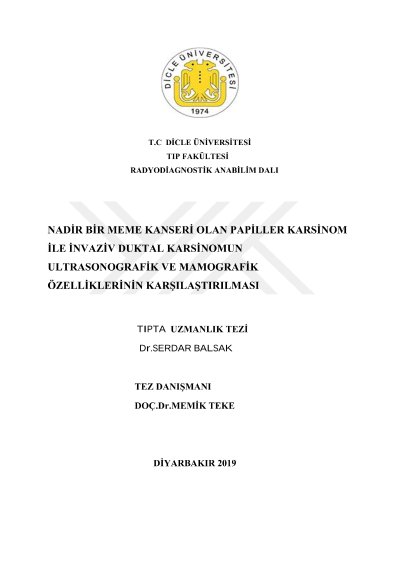 DİCLE ÜNİVERSİTESİ
1974

T.C DİCLE ÜNİVERSİTESİ
TIP FAKÜLTESİ
RADYODİAGNOSTİK ANABİLİM DALI

NADİR BİR MEME KANSERİ OLAN PAPİLLER KARSİNOM İLE İNVAZİV DUKTAL KARSİNOMUN ULTRASONOGRAFİK VE MAMOGRAFİK ÖZELLİKLERİNİN KARŞILAŞTIRILMASI

TIPTA UZMANLIK TEZİ
Dr.SERDAR BALSAK

TEZ DANIŞMANI
DOÇ.Dr.MEMİK TEKE

DİYARBAKIR 2019